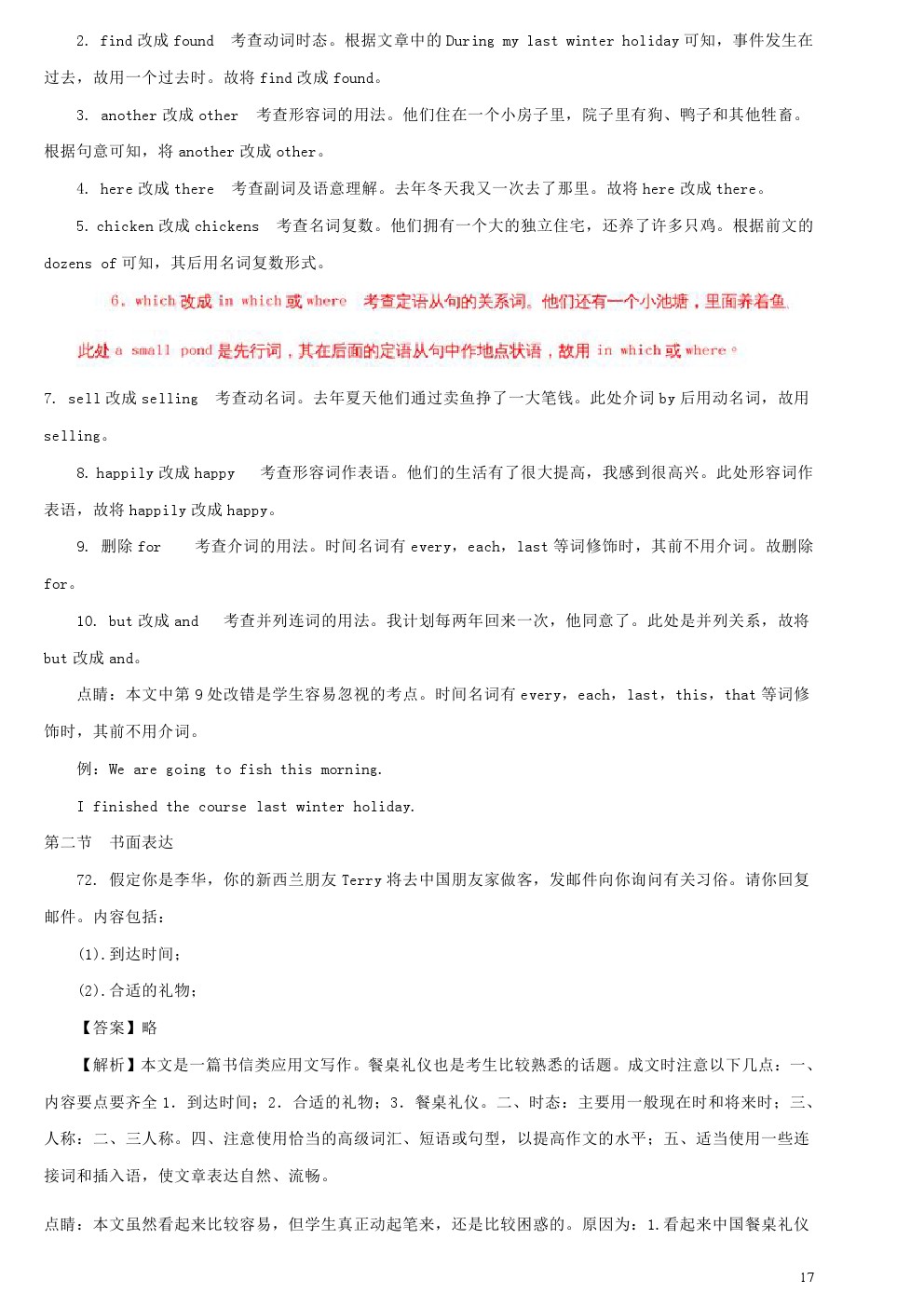 2. find 改成 found　考查动词时态。根据文章中的 During my last winter holiday 可知，事件发生在过去，故用一个过去时。故将 find 改成 found。

3. another 改成 other　考查形容词的用法。他们住在一个小房子里，院子里有狗、鸭子和其他牲畜。根据句意可知，将 another 改成 other。

4. here 改成 there　考查副词及语意理解。去年冬天我又一次去了那里。故将 here 改成 there。

5. chicken 改成 chickens　考查名词复数。他们拥有一个大的独立住宅，还养了许多只鸡。根据前文的 dozens of 可知，其后用名词复数形式。

6. which 改成 in which 或 where　考查定语从句的关系词。他们还有一个小池塘，里面养着鱼。此处 a small pond 是先行词，其在后面的定语从句中作地点状语，故用 in which 或 where。

7. sell 改成 selling　考查动名词。去年夏天他们通过卖鱼挣了一大笔钱。此处介词 by 后用动名词，故用 selling。

8. happily 改成 happy　考查形容词作表语。他们的生活有了很大提高，我感到很高兴。此处形容词作表语，故将 happily 改成 happy。

9. 删除 for　考查介词的用法。时间名词有 every，each，last 等词修饰时，其前不用介词。故删除 for。

10. but 改成 and　考查并列连词的用法。我计划每两年回来一次，他同意了。此处是并列关系，故将 but 改成 and。

点睛：本文中第 9 处改错是学生容易忽视的考点。时间名词有 every，each，last，this，that 等词修饰时，其前不用介词。

例：We are going to fish this morning.

I finished the course last winter holiday.

第二节　书面表达

72. 假定你是李华，你的新西兰朋友 Terry 将去中国朋友家做客，发邮件向你询问有关习俗。请你回复邮件。内容包括：

(1).到达时间；

(2).合适的礼物；

【答案】略

【解析】本文是一篇书信类应用文写作。餐桌礼仪也是考生比较熟悉的话题。成文时注意以下几点：一、内容要点要齐全 1. 到达时间；2. 合适的礼物；3. 餐桌礼仪。二、时态：主要用一般现在时和将来时；三、人称：二、三人称。四、注意使用恰当的高级词汇、短语或句型，以提高作文的水平；五、适当使用一些连接词和插入语，使文章表达自然、流畅。

点睛：本文虽然看起来比较容易，但学生真正动起笔来，还是比较困惑的。原因为：1.看起来中国餐桌礼仪

17